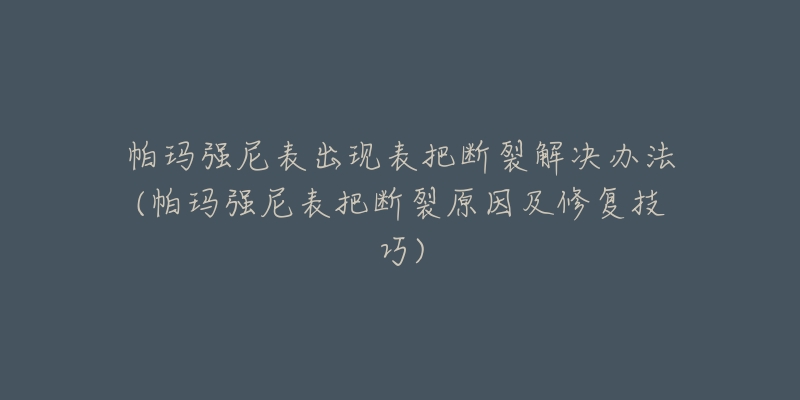 帕玛强尼表出现表把断裂解决办法（帕玛强尼表把断裂原因及修复技巧）